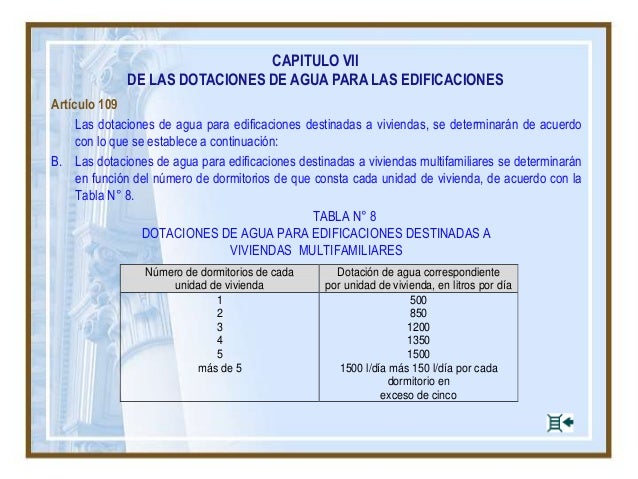 CAPITULO VII
DE LAS DOTACIONES DE AGUA PARA LAS EDIFICACIONES

Artículo 109

Las dotaciones de agua para edificaciones destinadas a viviendas, se determinarán de acuerdo con lo que se establece a continuación:

B. Las dotaciones de agua para edificaciones destinadas a viviendas multifamiliares se determinarán en función del número de dormitorios de que consta cada unidad de vivienda, de acuerdo con la Tabla N° 8.

TABLA N° 8
DOTACIONES DE AGUA PARA EDIFICACIONES DESTINADAS A VIVIENDAS MULTIFAMILIARES

| Número de dormitorios de cada unidad de vivienda | Dotación de agua correspondiente por unidad de vivienda, en litros por día |
|---|---|
| 1 | 500 |
| 2 | 850 |
| 3 | 1200 |
| 4 | 1350 |
| 5 | 1500 |
| más de 5 | 1500 l/día más 150 l/día por cada dormitorio en exceso de cinco |